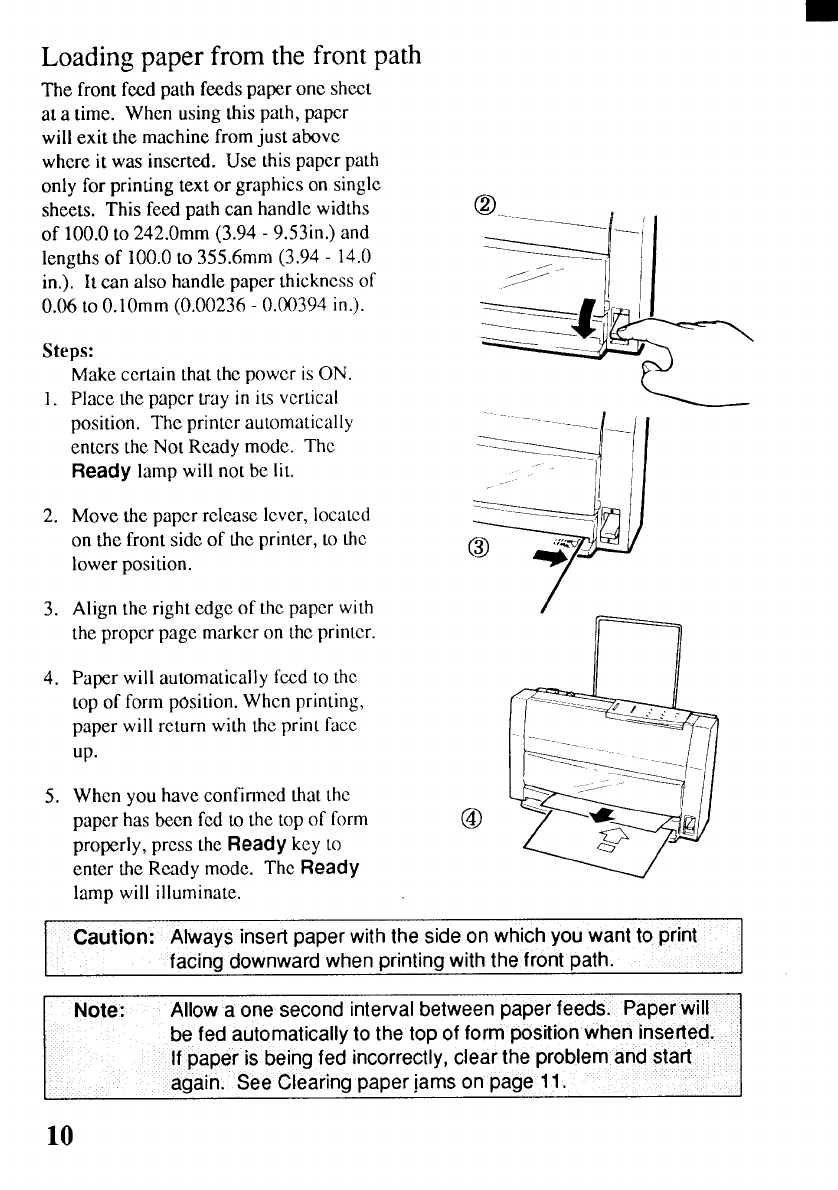 Loading paper from the front path

The front feed path feeds paper one sheet at a time. When using this path, paper will exit the machine from just above where it was inserted. Use this paper path only for printing text or graphics on single sheets. This feed path can handle widths of 100.0 to 242.0mm (3.94 - 9.53in.) and lengths of 100.0 to 355.6mm (3.94 - 14.0 in.). It can also handle paper thickness of 0.06 to 0.10mm (0.00236 - 0.00394 in.).

Steps:

Make certain that the power is ON.

1. Place the paper tray in its vertical position. The printer automatically enters the Not Ready mode. The Ready lamp will not be lit.

2. Move the paper release lever, located on the front side of the printer, to the lower position.

3. Align the right edge of the paper with the proper page marker on the printer.

4. Paper will automatically feed to the top of form position. When printing, paper will return with the print face up.

5. When you have confirmed that the paper has been fed to the top of form properly, press the Ready key to enter the Ready mode. The Ready lamp will illuminate.

②

③

④

Caution: Always insert paper with the side on which you want to print facing downward when printing with the front path.

Note: Allow a one second interval between paper feeds. Paper will be fed automatically to the top of form position when inserted. If paper is being fed incorrectly, clear the problem and start again. See Clearing paper jams on page 11.

10